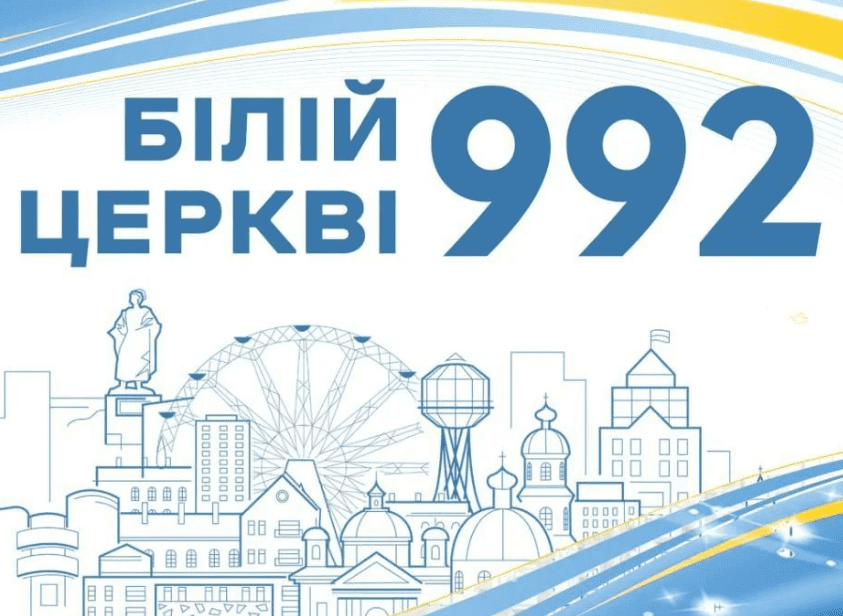 БІЛІЙ ЦЕРКВІ 992